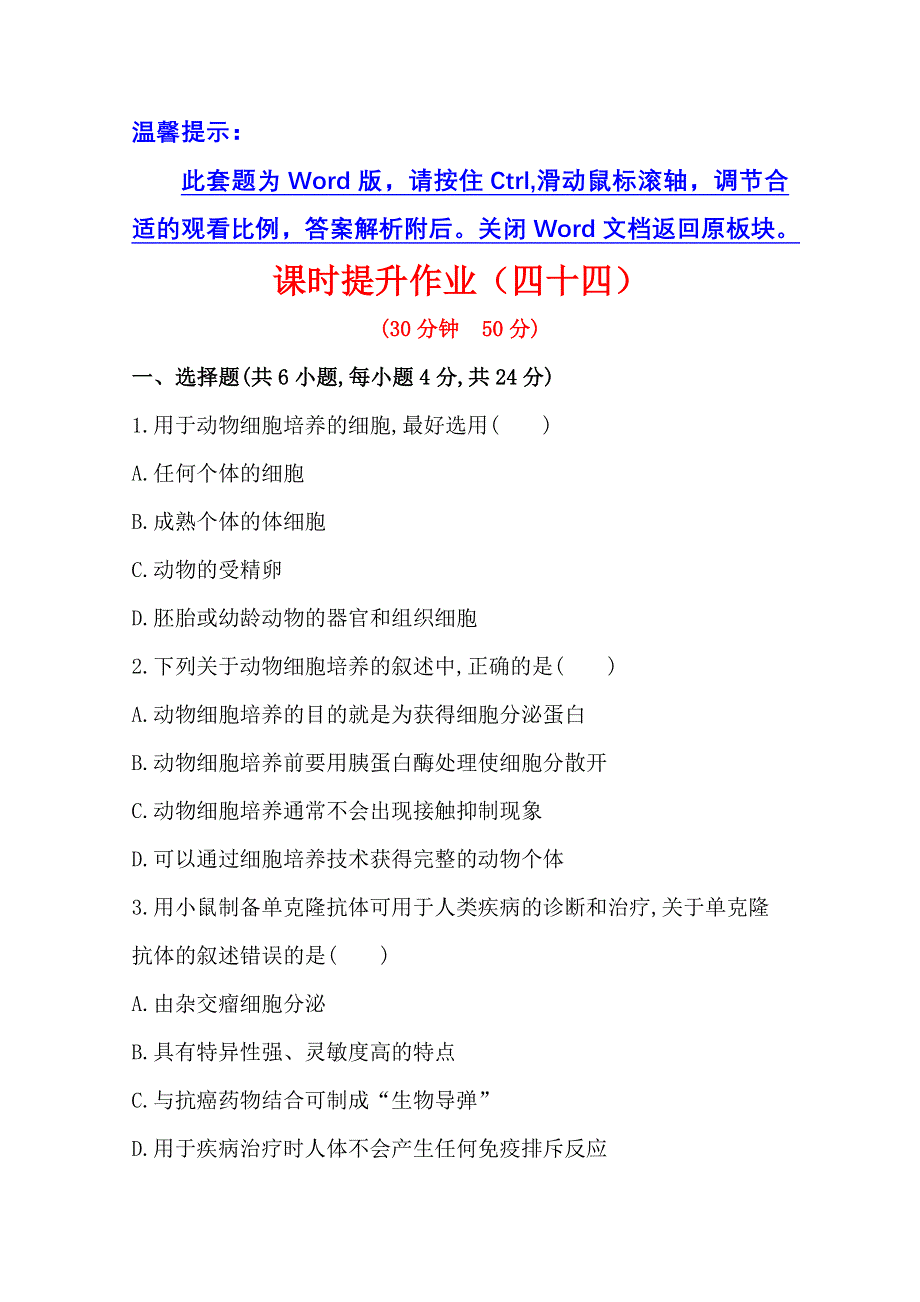 温馨提示：

此套题为 Word 版，请按住 Ctrl,滑动鼠标滚轴，调节合适的观看比例，答案解析附后。关闭 Word 文档返回原板块。

课时提升作业（四十四）

(30 分钟　50 分)

一、选择题(共 6 小题,每小题 4 分,共 24 分)

1.用于动物细胞培养的细胞,最好选用(　　)

A.任何个体的细胞

B.成熟个体的体细胞

C.动物的受精卵

D.胚胎或幼龄动物的器官和组织细胞

2.下列关于动物细胞培养的叙述中,正确的是(　　)

A.动物细胞培养的目的就是为获得细胞分泌蛋白

B.动物细胞培养前要用胰蛋白酶处理使细胞分散开

C.动物细胞培养通常不会出现接触抑制现象

D.可以通过细胞培养技术获得完整的动物个体

3.用小鼠制备单克隆抗体可用于人类疾病的诊断和治疗,关于单克隆抗体的叙述错误的是(　　)

A.由杂交瘤细胞分泌

B.具有特异性强、灵敏度高的特点

C.与抗癌药物结合可制成“生物导弹”

D.用于疾病治疗时人体不会产生任何免疫排斥反应